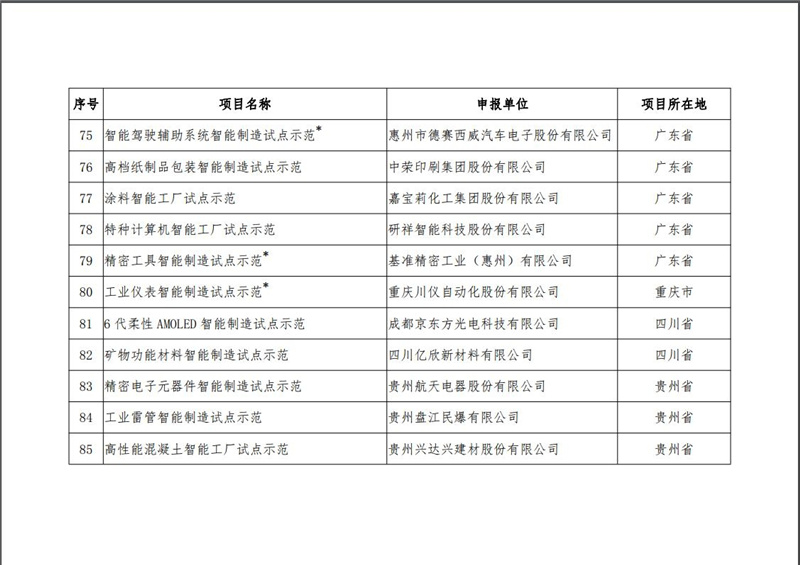 | 序号 | 项目名称 | 申报单位 | 项目所在地 |
|---|---|---|---|
| 75 | 智能驾驶辅助系统智能制造试点示范* | 惠州市德赛西威汽车电子股份有限公司 | 广东省 |
| 76 | 高档纸制品包装智能制造试点示范 | 中荣印刷集团股份有限公司 | 广东省 |
| 77 | 涂料智能工厂试点示范 | 嘉宝莉化工集团股份有限公司 | 广东省 |
| 78 | 特种计算机智能工厂试点示范 | 研祥智能科技股份有限公司 | 广东省 |
| 79 | 精密工具智能制造试点示范* | 基准精密工业（惠州）有限公司 | 广东省 |
| 80 | 工业仪表智能制造试点示范* | 重庆川仪自动化股份有限公司 | 重庆市 |
| 81 | 6代柔性 AMOLED 智能制造试点示范 | 成都京东方光电科技有限公司 | 四川省 |
| 82 | 矿物功能材料智能制造试点示范 | 四川亿欣新材料有限公司 | 四川省 |
| 83 | 精密电子元器件智能制造试点示范 | 贵州航天电器股份有限公司 | 贵州省 |
| 84 | 工业雷管智能制造试点示范 | 贵州盘江民爆有限公司 | 贵州省 |
| 85 | 高性能混凝土智能工厂试点示范 | 贵州兴达兴建材股份有限公司 | 贵州省 |